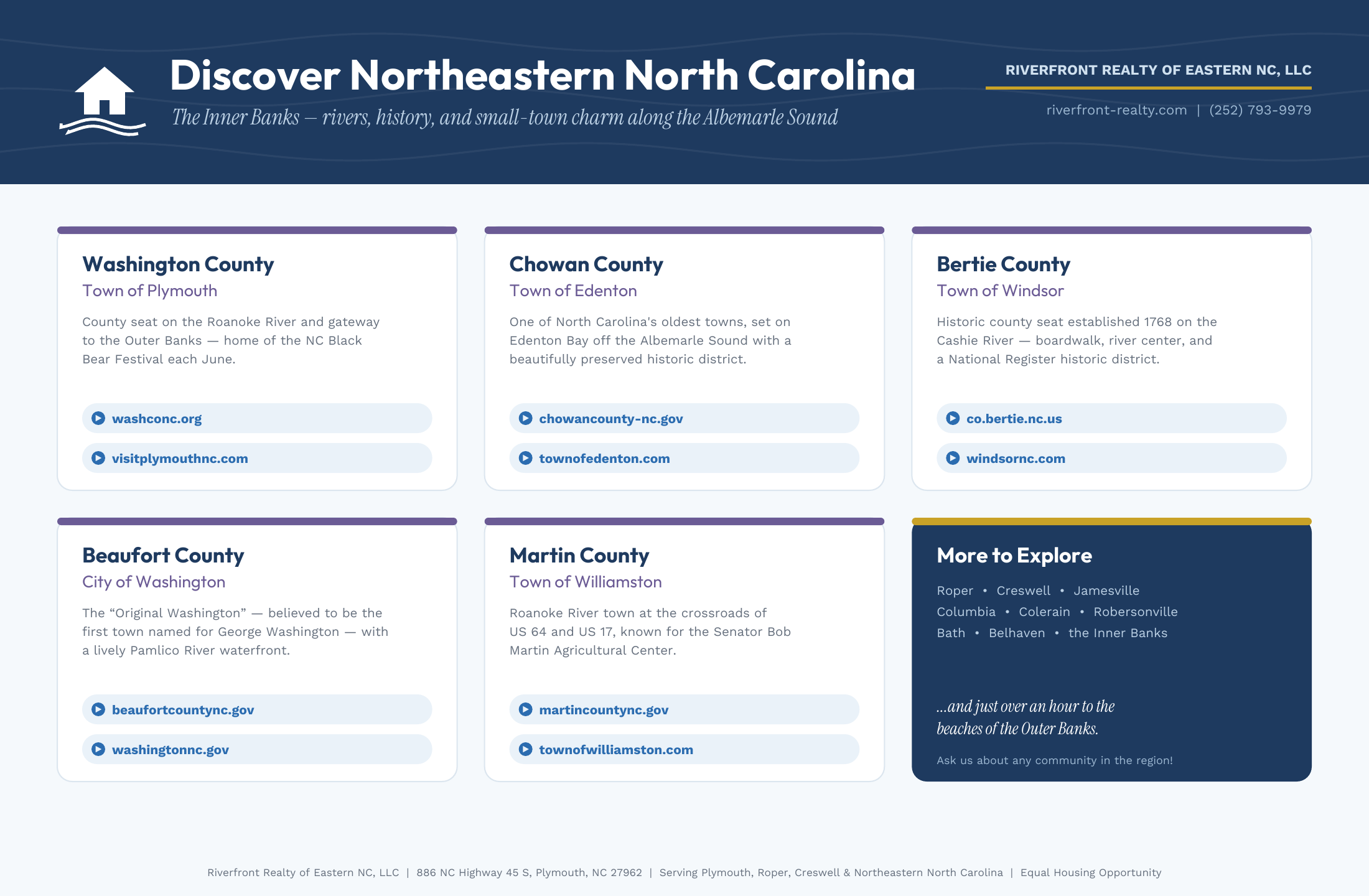 Discover Northeastern North Carolina

The Inner Banks — rivers, history, and small-town charm along the Albemarle Sound

RIVERFRONT REALTY OF EASTERN NC, LLC

riverfront-realty.com | (252) 793-9979

Washington County

Town of Plymouth

County seat on the Roanoke River and gateway to the Outer Banks — home of the NC Black Bear Festival each June.

washconc.org

visitplymouthnc.com

Chowan County

Town of Edenton

One of North Carolina's oldest towns, set on Edenton Bay off the Albemarle Sound with a beautifully preserved historic district.

chowancounty-nc.gov

townofedenton.com

Bertie County

Town of Windsor

Historic county seat established 1768 on the Cashie River — boardwalk, river center, and a National Register historic district.

co.bertie.nc.us

windsornc.com

Beaufort County

City of Washington

The “Original Washington” — believed to be the first town named for George Washington — with a lively Pamlico River waterfront.

beaufortcountync.gov

washingtonnc.gov

Martin County

Town of Williamston

Roanoke River town at the crossroads of US 64 and US 17, known for the Senator Bob Martin Agricultural Center.

martincountync.gov

townofwilliamston.com

More to Explore

Roper • Creswell • Jamesville
Columbia • Colerain • Robersonville
Bath • Belhaven • the Inner Banks

...and just over an hour to the beaches of the Outer Banks.

Ask us about any community in the region!

Riverfront Realty of Eastern NC, LLC | 886 NC Highway 45 S, Plymouth, NC 27962 | Serving Plymouth, Roper, Creswell & Northeastern North Carolina | Equal Housing Opportunity